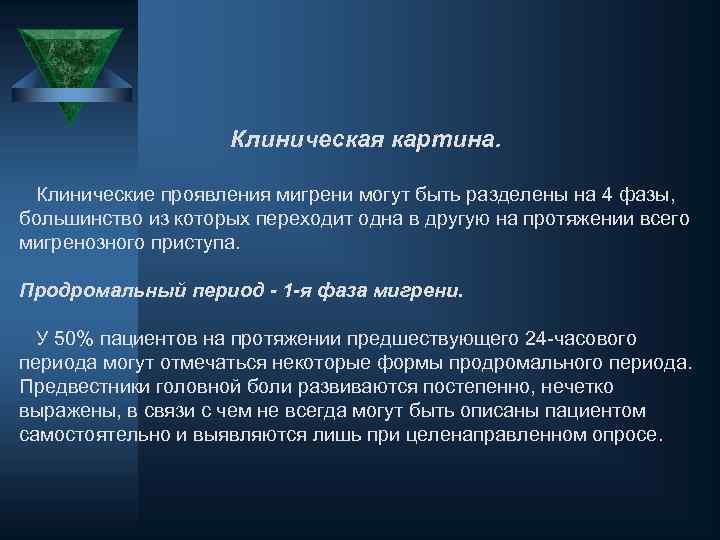 Клиническая картина.

Клинические проявления мигрени могут быть разделены на 4 фазы, большинство из которых переходит одна в другую на протяжении всего мигренозного приступа.

Продромальный период - 1-я фаза мигрени.

У 50% пациентов на протяжении предшествующего 24-часового периода могут отмечаться некоторые формы продромального периода. Предвестники головной боли развиваются постепенно, нечетко выражены, в связи с чем не всегда могут быть описаны пациентом самостоятельно и выявляются лишь при целенаправленном опросе.